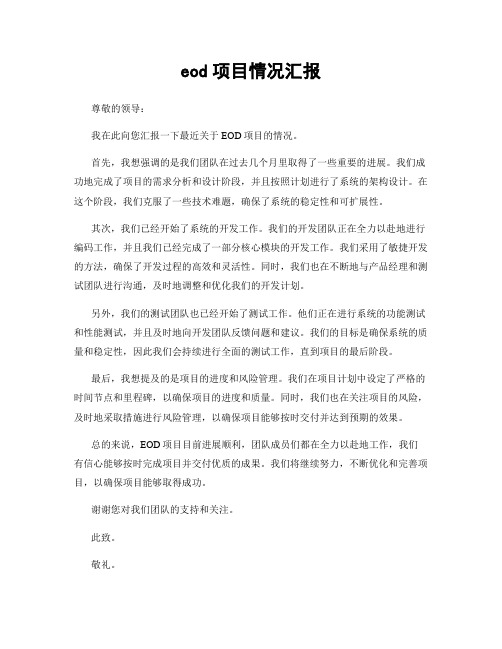 eod 项目情况汇报

尊敬的领导：

我在此向您汇报一下最近关于 EOD 项目的情况。

首先，我想强调的是我们团队在过去几个月里取得了一些重要的进展。我们成功地完成了项目的需求分析和设计阶段，并且按照计划进行了系统的架构设计。在这个阶段，我们克服了一些技术难题，确保了系统的稳定性和可扩展性。

其次，我们已经开始了系统的开发工作。我们的开发团队正在全力以赴地进行编码工作，并且我们已经完成了一部分核心模块的开发工作。我们采用了敏捷开发的方法，确保了开发过程的高效和灵活性。同时，我们也在不断地与产品经理和测试团队进行沟通，及时地调整和优化我们的开发计划。

另外，我们的测试团队也已经开始了测试工作。他们正在进行系统的功能测试和性能测试，并且及时地向开发团队反馈问题和建议。我们的目标是确保系统的质量和稳定性，因此我们会持续进行全面的测试工作，直到项目的最后阶段。

最后，我想提及的是项目的进度和风险管理。我们在项目计划中设定了严格的时间节点和里程碑，以确保项目的进度和质量。同时，我们也在关注项目的风险，及时地采取措施进行风险管理，以确保项目能够按时交付并达到预期的效果。

总的来说，EOD 项目目前进展顺利，团队成员们都在全力以赴地工作，我们有信心能够按时完成项目并交付优质的成果。我们将继续努力，不断优化和完善项目，以确保项目能够取得成功。

谢谢您对我们团队的支持和关注。

此致。

敬礼。